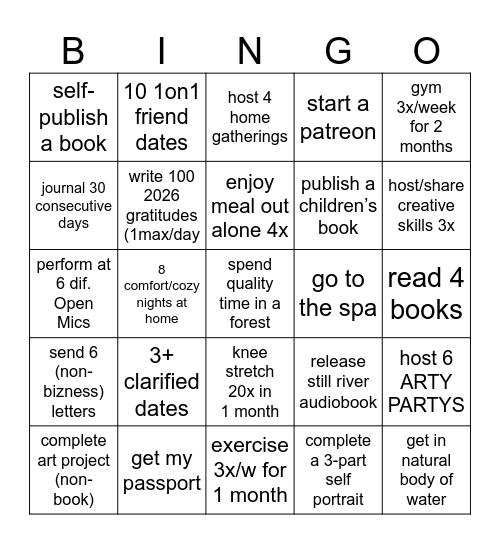 | B | I | N | G | O |
|---|---|---|---|---|
| self-publish a book | 10 1on1 friend dates | host 4 home gatherings | start a patreon | gym 3x/week for 2 months |
| journal 30 consecutive days | write 100 2026 gratitudes (1max/day | enjoy meal out alone 4x | publish a children's book | host/share creative skills 3x |
| perform at 6 dif. Open Mics | 8 comfort/cozy nights at home | spend quality time in a forest | go to the spa | read 4 books |
| send 6 (non-bizness) letters | 3+ clarified dates | knee stretch 20x in 1 month | release still river audiobook | host 6 ARTY PARTYS |
| complete art project (non-book) | get my passport | exercise 3x/w for 1 month | complete a 3-part self portrait | get in natural body of water |